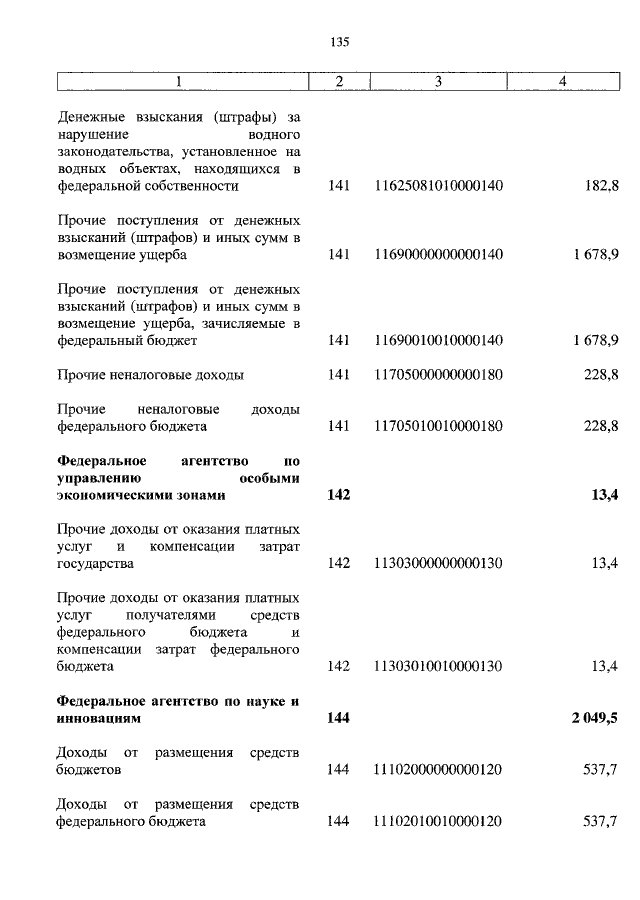 135

| 1 | 2 | 3 | 4 |
|---|---|---|---|
| Денежные взыскания (штрафы) за нарушение водного законодательства, установленное на водных объектах, находящихся в федеральной собственности | 141 | 11625081010000140 | 182,8 |
| Прочие поступления от денежных взысканий (штрафов) и иных сумм в возмещение ущерба | 141 | 11690000000000140 | 1 678,9 |
| Прочие поступления от денежных взысканий (штрафов) и иных сумм в возмещение ущерба, зачисляемые в федеральный бюджет | 141 | 11690010010000140 | 1 678,9 |
| Прочие неналоговые доходы | 141 | 11705000000000180 | 228,8 |
| Прочие неналоговые доходы федерального бюджета | 141 | 11705010010000180 | 228,8 |
| **Федеральное агентство по управлению особыми экономическими зонами** | **142** | | **13,4** |
| Прочие доходы от оказания платных услуг и компенсации затрат государства | 142 | 11303000000000130 | 13,4 |
| Прочие доходы от оказания платных услуг получателями средств федерального бюджета и компенсации затрат федерального бюджета | 142 | 11303010010000130 | 13,4 |
| **Федеральное агентство по науке и инновациям** | **144** | | **2 049,5** |
| Доходы от размещения средств бюджетов | 144 | 11102000000000120 | 537,7 |
| Доходы от размещения средств федерального бюджета | 144 | 11102010010000120 | 537,7 |